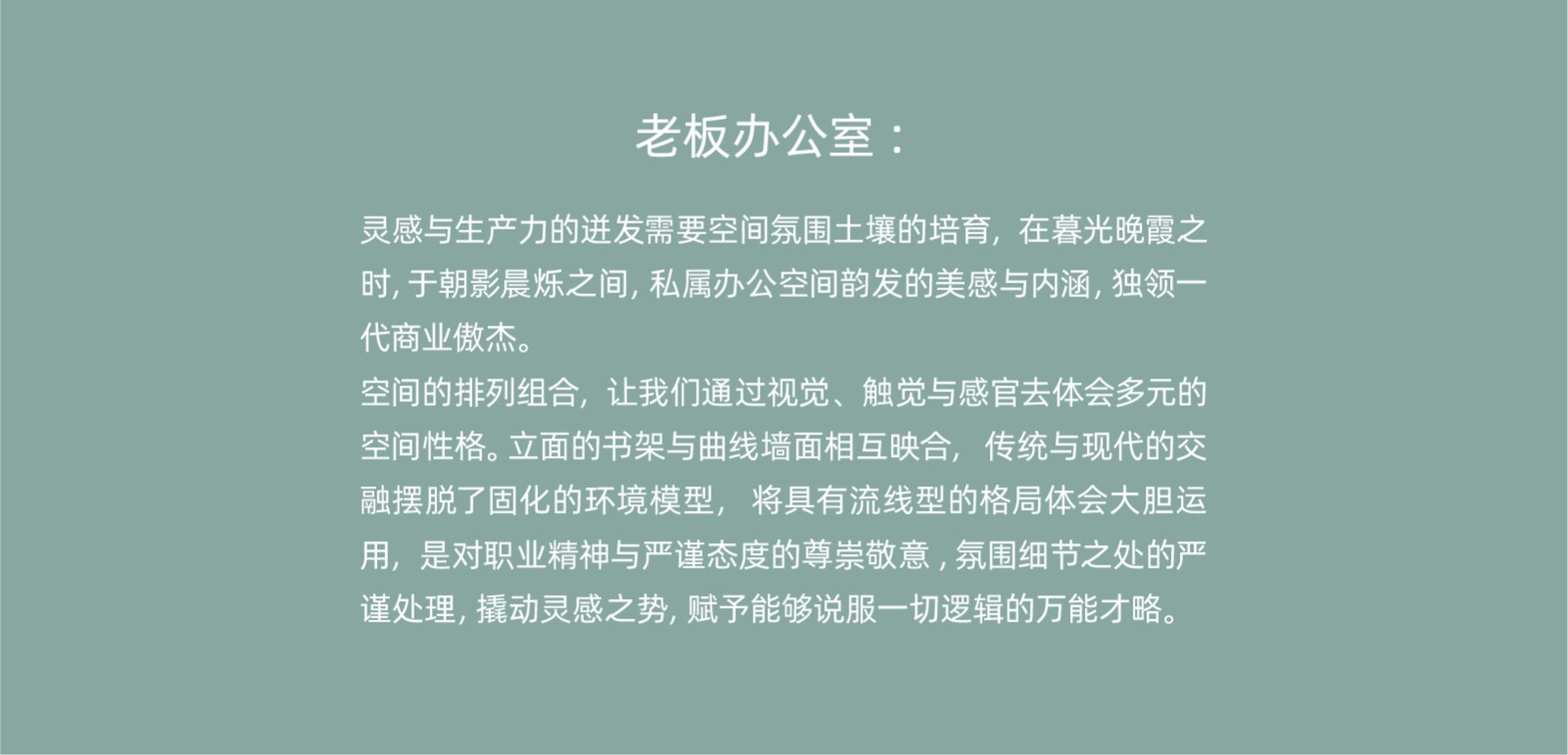 老板办公室：

灵感与生产力的迸发需要空间氛围土壤的培育，在暮光晚霞之时，于朝影晨烁之间，私属办公空间韵发的美感与内涵，独领一代商业傲杰。

空间的排列组合，让我们通过视觉、触觉与感官去体会多元的空间性格。立面的书架与曲线墙面相互映合，传统与现代的交融摆脱了固化的环境模型，将具有流线型的格局体会大胆运用，是对职业精神与严谨态度的尊崇敬意，氛围细节之处的严谨处理，撬动灵感之势，赋予能够说服一切逻辑的万能才略。